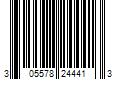 3 05578 24441 3